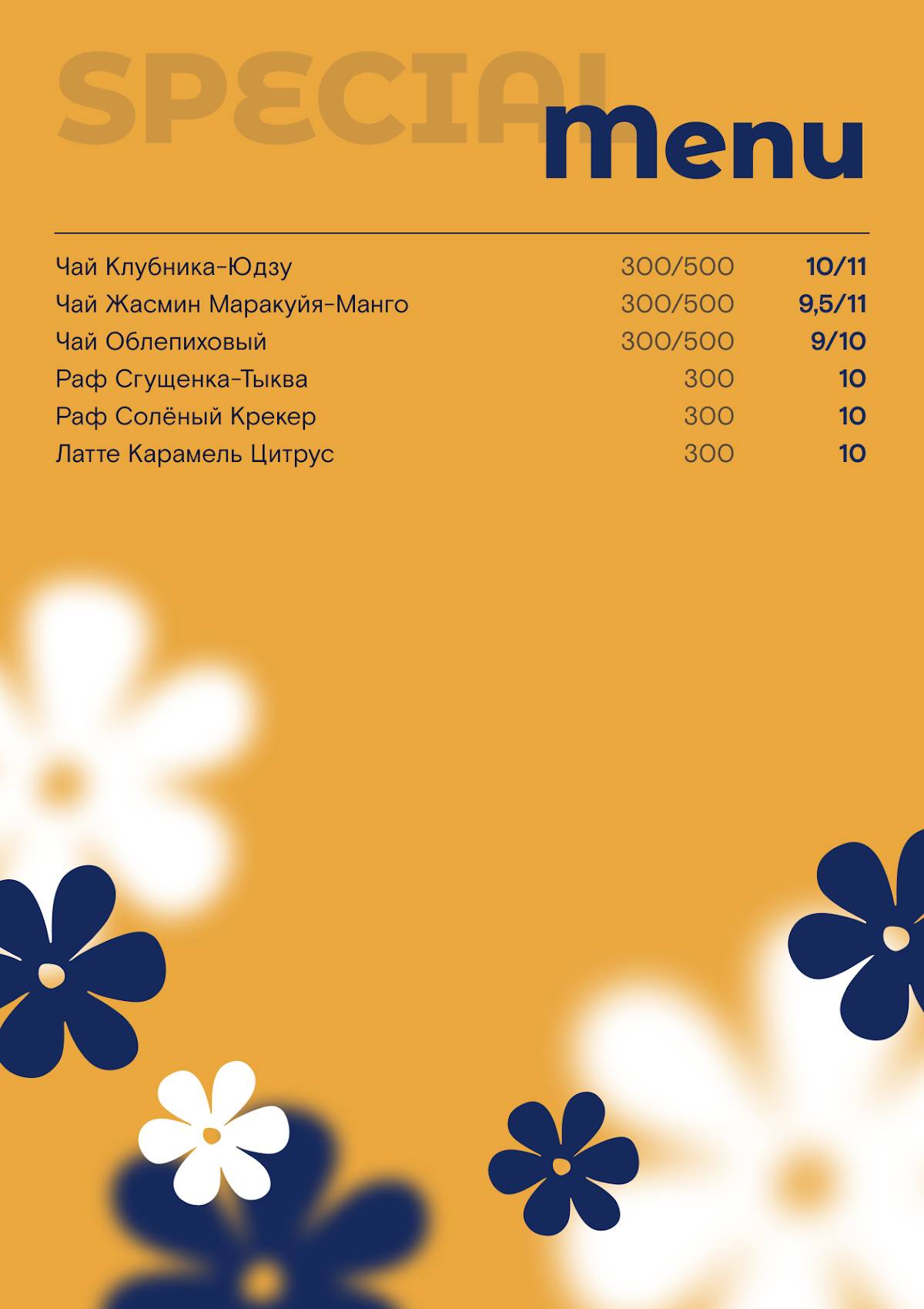 SPECIAL Menu

| | | |
|---|---|---|
| Чай Клубника-Юдзу | 300/500 | 10/11 |
| Чай Жасмин Маракуйя-Манго | 300/500 | 9,5/11 |
| Чай Облепиховый | 300/500 | 9/10 |
| Раф Сгущенка-Тыква | 300 | 10 |
| Раф Солёный Крекер | 300 | 10 |
| Латте Карамель Цитрус | 300 | 10 |